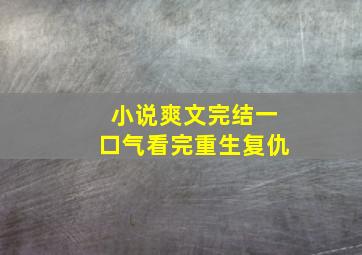 小说爽文完结一口气看完重生复仇